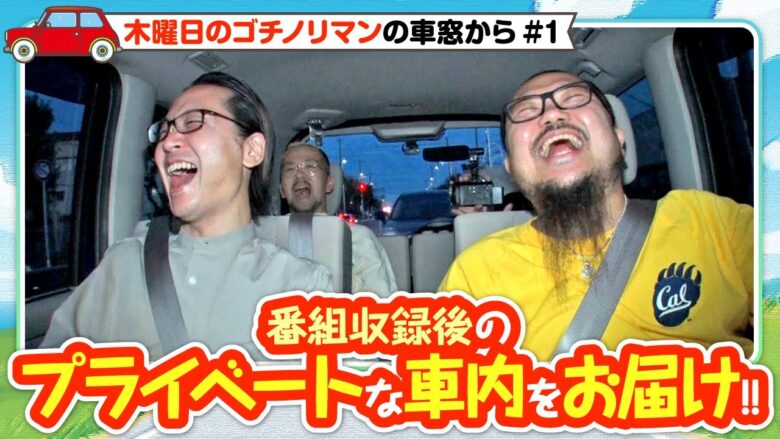 木曜日のゴチノリマンの車窓から #1

Cal

番組収録後の
プライベートな車内をお届け!!